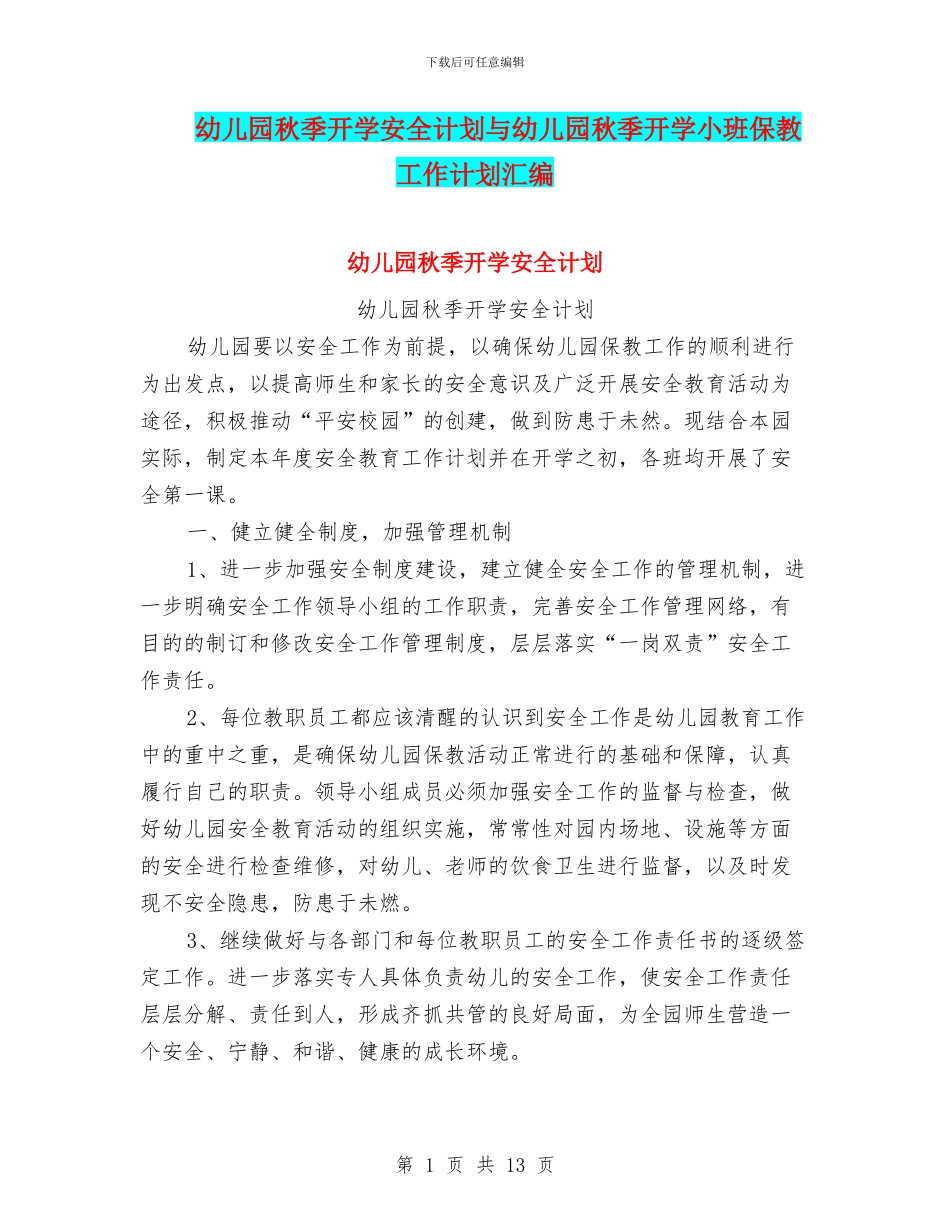 下载后可任意编辑

幼儿园秋季开学安全计划与幼儿园秋季开学小班保教工作计划汇编

幼儿园秋季开学安全计划

幼儿园秋季开学安全计划

幼儿园要以安全工作为前提，以确保幼儿园保教工作的顺利进行为出发点，以提高师生和家长的安全意识及广泛开展安全教育活动为途径，积极推动“平安校园”的创建，做到防患于未然。现结合本园实际，制定本年度安全教育工作计划并在开学之初，各班均开展了安全第一课。

一、健立健全制度，加强管理机制

1、进一步加强安全制度建设，建立健全安全工作的管理机制，进一步明确安全工作领导小组的工作职责，完善安全工作管理网络，有目的的制订和修改安全工作管理制度，层层落实“一岗双责”安全工作责任。

2、每位教职员工都应该清醒的认识到安全工作是幼儿园教育工作中的重中之重，是确保幼儿园保教活动正常进行的基础和保障，认真履行自己的职责。领导小组成员必须加强安全工作的监督与检查，做好幼儿园安全教育活动的组织实施，常常性对园内场地、设施等方面的安全进行检查维修，对幼儿、老师的饮食卫生进行监督，以及时发现不安全隐患，防患于未燃。

3、继续做好与各部门和每位教职员工的安全工作责任书的逐级签定工作。进一步落实专人具体负责幼儿的安全工作，使安全工作责任层层分解、责任到人，形成齐抓共管的良好局面，为全园师生营造一个安全、宁静、和谐、健康的成长环境。

第 1 页 共 13 页